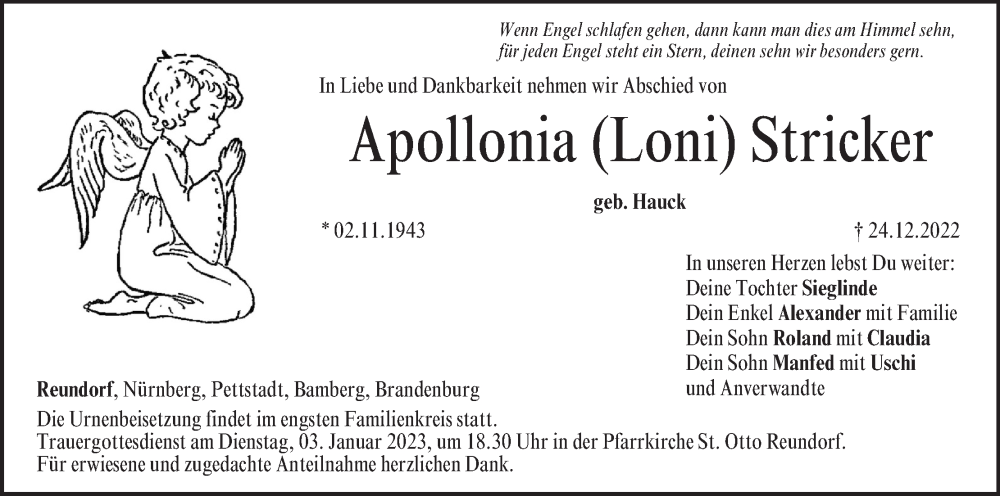 Wenn Engel schlafen gehen, dann kann man dies am Himmel sehn,
für jeden Engel steht ein Stern, deinen sehn wir besonders gern.

In Liebe und Dankbarkeit nehmen wir Abschied von

Apollonia (Loni) Stricker

geb. Hauck

* 02.11.1943

† 24.12.2022

In unseren Herzen lebst Du weiter:
Deine Tochter Sieglinde
Dein Enkel Alexander mit Familie
Dein Sohn Roland mit Claudia
Dein Sohn Manfed mit Uschi
und Anverwandte

Reundorf, Nürnberg, Pettstadt, Bamberg, Brandenburg

Die Urnenbeisetzung findet im engsten Familienkreis statt.
Trauergottesdienst am Dienstag, 03. Januar 2023, um 18.30 Uhr in der Pfarrkirche St. Otto Reundorf.
Für erwiesene und zugedachte Anteilnahme herzlichen Dank.